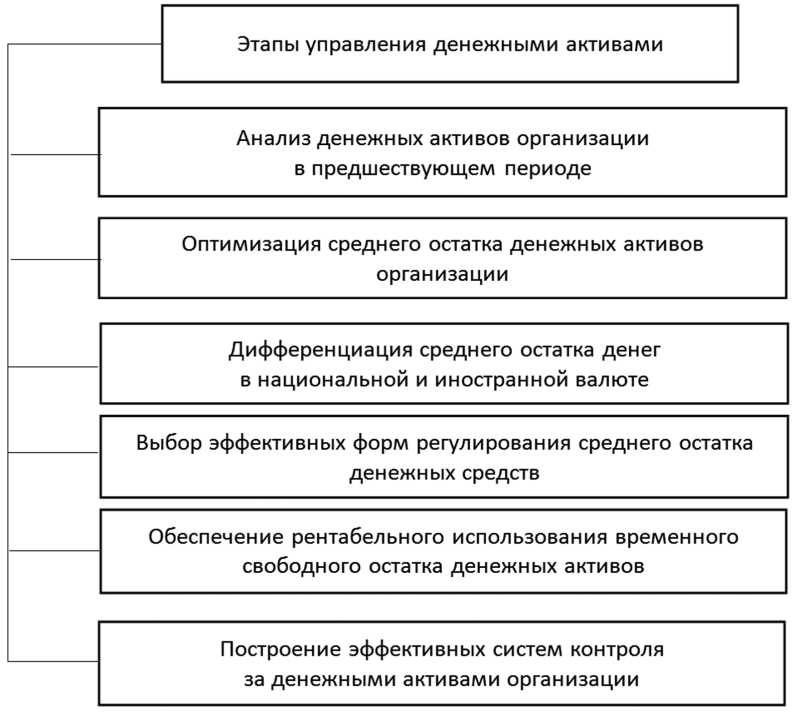 Этапы управления денежными активами

Анализ денежных активов организации в предшествующем периоде

Оптимизация среднего остатка денежных активов организации

Дифференциация среднего остатка денег в национальной и иностранной валюте

Выбор эффективных форм регулирования среднего остатка денежных средств

Обеспечение рентабельного использования временного свободного остатка денежных активов

Построение эффективных систем контроля за денежными активами организации